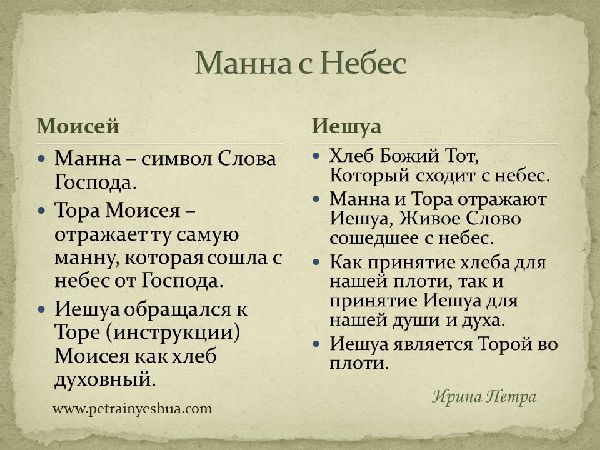 Манна с Небес

Моисей

• Манна – символ Слова Господа.

• Тора Моисея – отражает ту самую манну, которая сошла с небес от Господа.

• Иешуа обращался к Торе (инструкции) Моисея как хлеб духовный.

www.petrainyeshua.com

Иешуа

• Хлеб Божий Тот, Который сходит с небес.

• Манна и Тора отражают Иешуа, Живое Слово сошедшее с небес.

• Как принятие хлеба для нашей плоти, так и принятие Иешуа для нашей души и духа.

• Иешуа является Торой во плоти.

Ирина Петра